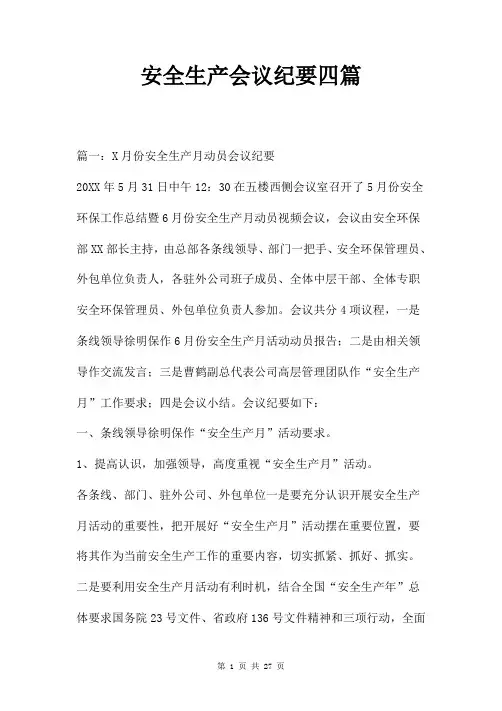 安全生产会议纪要四篇

篇一：X月份安全生产月动员会议纪要

20XX年5月31日中午12：30在五楼西侧会议室召开了5月份安全环保工作总结暨6月份安全生产月动员视频会议，会议由安全环保部XX部长主持，由总部各条线领导、部门一把手、安全环保管理员、外包单位负责人，各驻外公司班子成员、全体中层干部、全体专职安全环保管理员、外包单位负责人参加。会议共分4项议程，一是条线领导徐明保作6月份安全生产月活动动员报告；二是由相关领导作交流发言；三是曹鹤副总代表公司高层管理团队作“安全生产月”工作要求；四是会议小结。会议纪要如下：

一、条线领导徐明保作“安全生产月”活动要求。

1、提高认识，加强领导，高度重视“安全生产月”活动。

各条线、部门、驻外公司、外包单位一是要充分认识开展安全生产月活动的重要性，把开展好“安全生产月”活动摆在重要位置，要将其作为当前安全生产工作的重要内容，切实抓紧、抓好、抓实。二是要利用安全生产月活动有利时机，结合全国“安全生产年”总体要求国务院23号文件、省政府136号文件精神和三项行动，全面

第 1 页 共 27 页